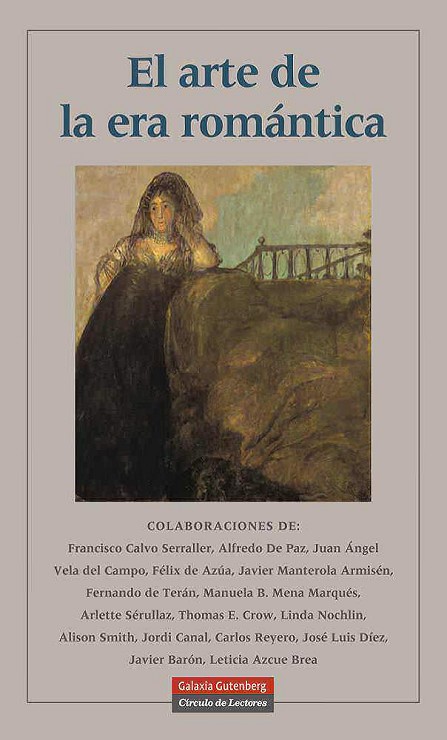 El arte de la era romántica

COLABORACIONES DE:

Francisco Calvo Serraller, Alfredo De Paz, Juan Ángel Vela del Campo, Félix de Azúa, Javier Manterola Armisén, Fernando de Terán, Manuela B. Mena Marqués, Arlette Sérullaz, Thomas E. Crow, Linda Nochlin, Alison Smith, Jordi Canal, Carlos Reyero, José Luis Díez, Javier Barón, Leticia Azcue Brea

Galaxia Gutenberg
Círculo de Lectores